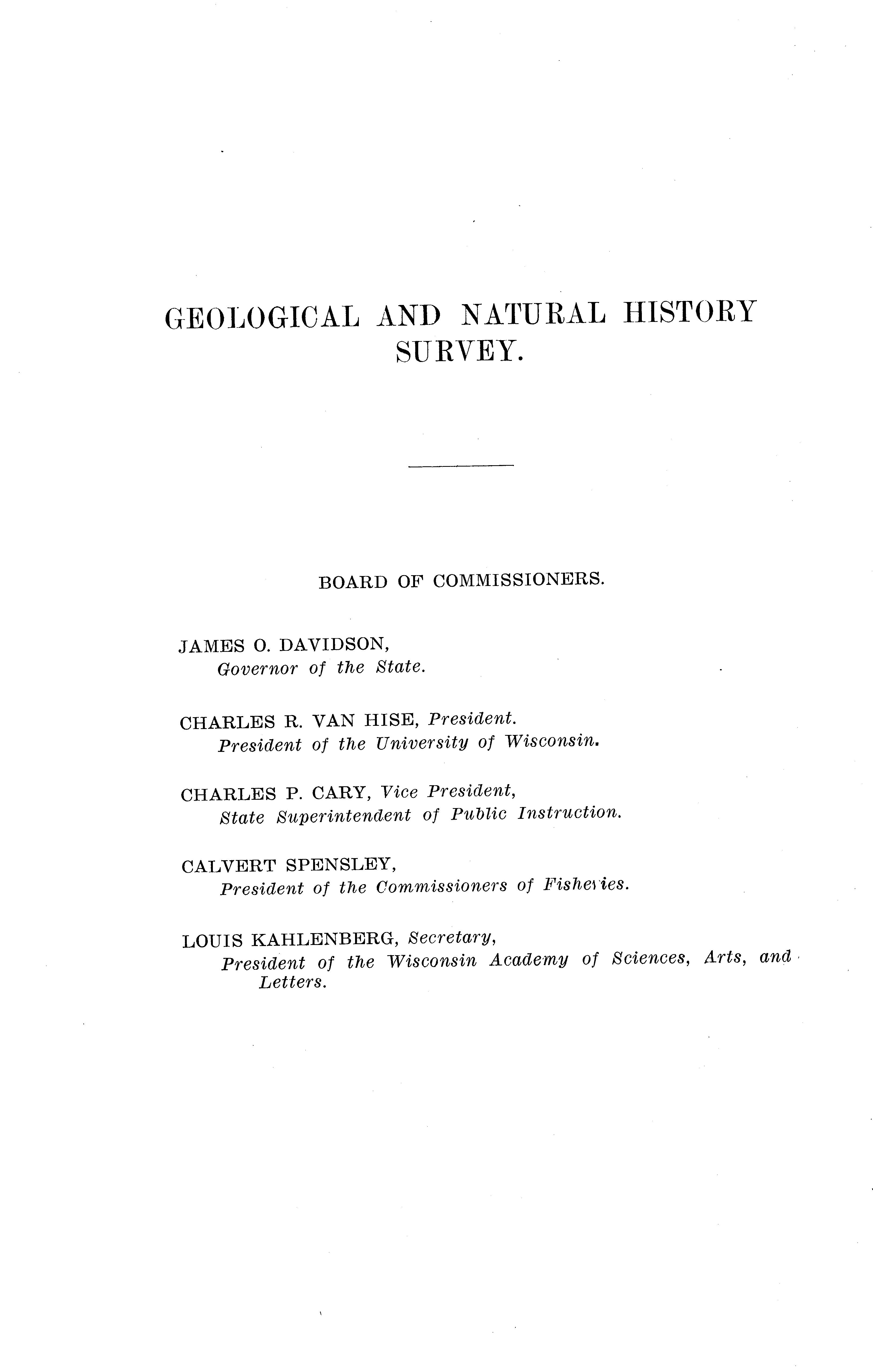 GEOLOGICAL AND NATURAL HISTORY SURVEY.

BOARD OF COMMISSIONERS.

JAMES O. DAVIDSON,
Governor of the State.

CHARLES R. VAN HISE, President.
President of the University of Wisconsin.

CHARLES P. CARY, Vice President,
State Superintendent of Public Instruction.

CALVERT SPENSLEY,
President of the Commissioners of Fisheries.

LOUIS KAHLENBERG, Secretary,
President of the Wisconsin Academy of Sciences, Arts, and Letters.